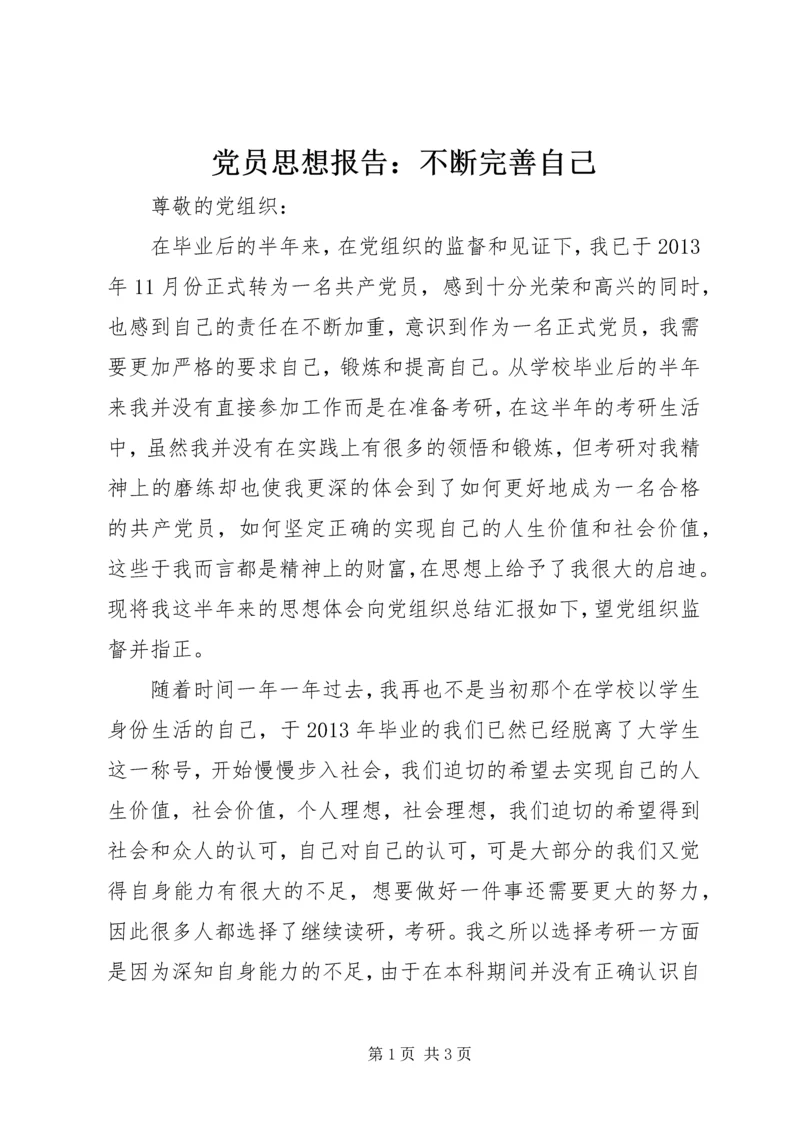 党员思想报告：不断完善自己

尊敬的党组织：

在毕业后的半年来，在党组织的监督和见证下，我已于2013年11月份正式转为一名共产党员，感到十分光荣和高兴的同时，也感到自己的责任在不断加重，意识到作为一名正式党员，我需要更加严格的要求自己，锻炼和提高自己。从学校毕业后的半年来我并没有直接参加工作而是在准备考研，在这半年的考研生活中，虽然我并没有在实践上有很多的领悟和锻炼，但考研对我精神上的磨练却也使我更深的体会到了如何更好地成为一名合格的共产党员，如何坚定正确的实现自己的人生价值和社会价值，这些于我而言都是精神上的财富，在思想上给予了我很大的启迪。现将我这半年来的思想体会向党组织总结汇报如下，望党组织监督并指正。

随着时间一年一年过去，我再也不是当初那个在学校以学生身份生活的自己，于2013年毕业的我们已然已经脱离了大学生这一称号，开始慢慢步入社会，我们迫切的希望去实现自己的人生价值，社会价值，个人理想，社会理想，我们迫切的希望得到社会和众人的认可，自己对自己的认可，可是大部分的我们又觉得自身能力有很大的不足，想要做好一件事还需要更大的努力，因此很多人都选择了继续读研，考研。我之所以选择考研一方面是因为深知自身能力的不足，由于在本科期间并没有正确认识自

第1页 共3页